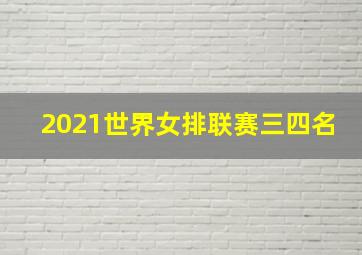 2021世界女排联赛三四名